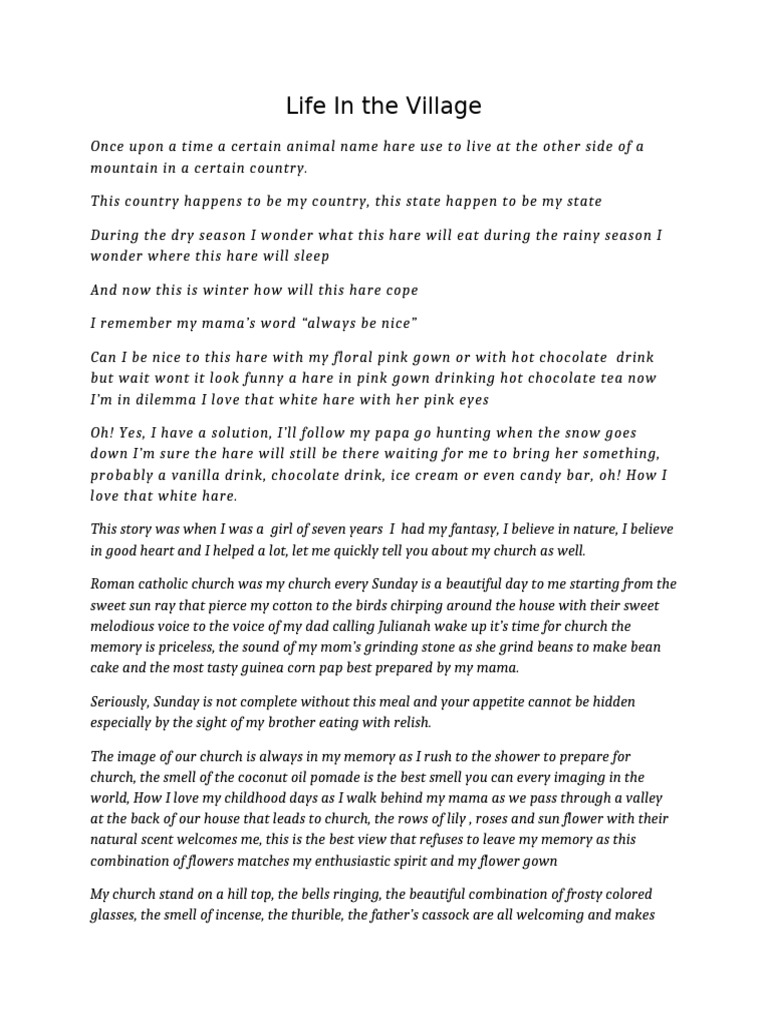 Life In the Village

Once upon a time a certain animal name hare use to live at the other side of a mountain in a certain country.

This country happens to be my country, this state happen to be my state

During the dry season I wonder what this hare will eat during the rainy season I wonder where this hare will sleep

And now this is winter how will this hare cope

I remember my mama's word "always be nice"

Can I be nice to this hare with my floral pink gown or with hot chocolate drink but wait wont it look funny a hare in pink gown drinking hot chocolate tea now I'm in dilemma I love that white hare with her pink eyes

Oh! Yes, I have a solution, I'll follow my papa go hunting when the snow goes down I'm sure the hare will still be there waiting for me to bring her something, probably a vanilla drink, chocolate drink, ice cream or even candy bar, oh! How I love that white hare.

This story was when I was a girl of seven years I had my fantasy, I believe in nature, I believe in good heart and I helped a lot, let me quickly tell you about my church as well.

Roman catholic church was my church every Sunday is a beautiful day to me starting from the sweet sun ray that pierce my cotton to the birds chirping around the house with their sweet melodious voice to the voice of my dad calling Julianah wake up it's time for church the memory is priceless, the sound of my mom's grinding stone as she grind beans to make bean cake and the most tasty guinea corn pap best prepared by my mama.

Seriously, Sunday is not complete without this meal and your appetite cannot be hidden especially by the sight of my brother eating with relish.

The image of our church is always in my memory as I rush to the shower to prepare for church, the smell of the coconut oil pomade is the best smell you can every imaging in the world, How I love my childhood days as I walk behind my mama as we pass through a valley at the back of our house that leads to church, the rows of lily , roses and sun flower with their natural scent welcomes me, this is the best view that refuses to leave my memory as this combination of flowers matches my enthusiastic spirit and my flower gown

My church stand on a hill top, the bells ringing, the beautiful combination of frosty colored glasses, the smell of incense, the thurible, the father's cassock are all welcoming and makes